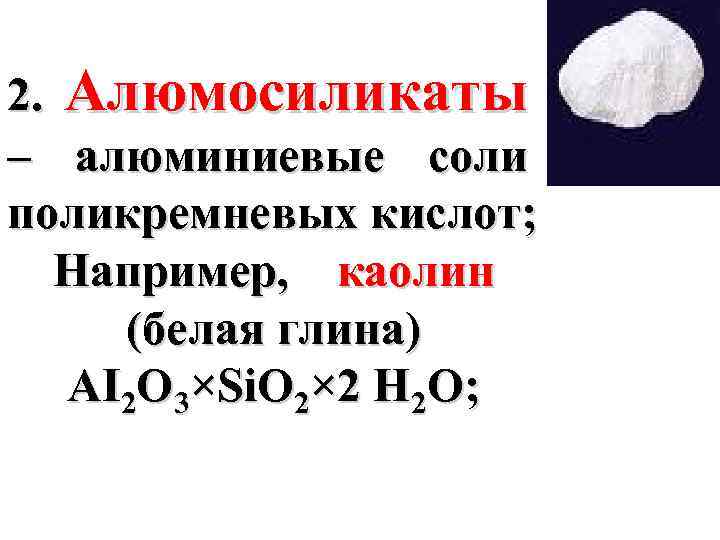 2. Алюмосиликаты – алюминиевые соли поликремневых кислот; Например, каолин (белая глина) $AI_2O_3 \times SiO_2 \times 2\ H_2O$;